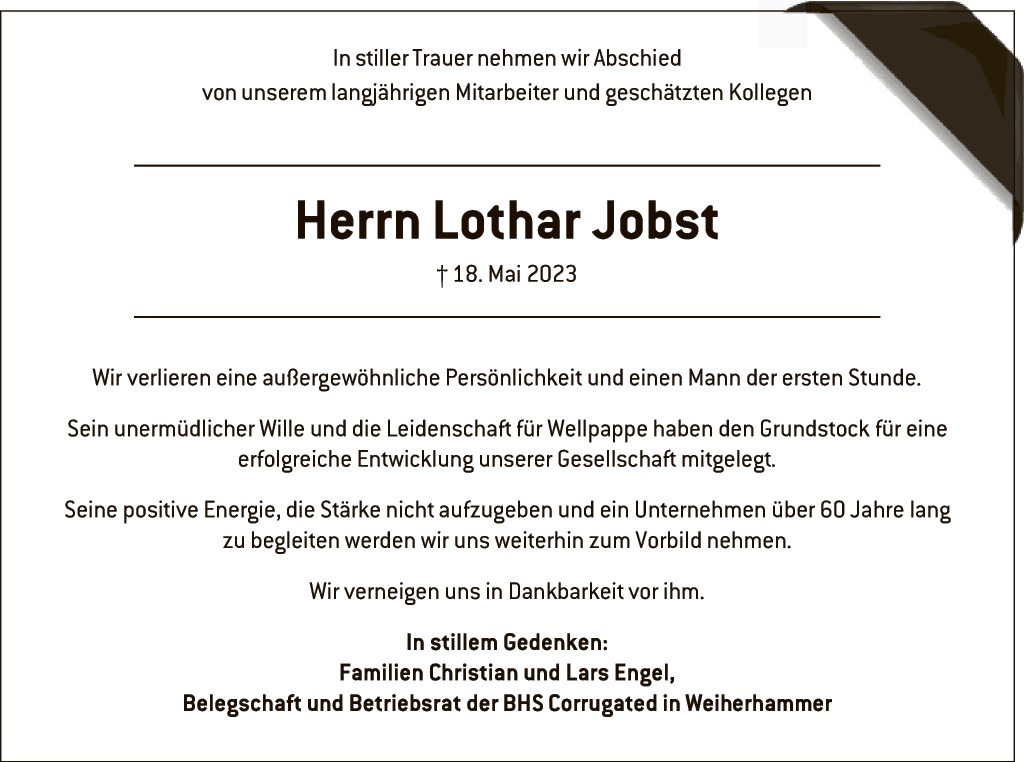 In stiller Trauer nehmen wir Abschied
von unserem langjährigen Mitarbeiter und geschätzten Kollegen

Herrn Lothar Jobst

† 18. Mai 2023

Wir verlieren eine außergewöhnliche Persönlichkeit und einen Mann der ersten Stunde.

Sein unermüdlicher Wille und die Leidenschaft für Wellpappe haben den Grundstock für eine erfolgreiche Entwicklung unserer Gesellschaft mitgelegt.

Seine positive Energie, die Stärke nicht aufzugeben und ein Unternehmen über 60 Jahre lang zu begleiten werden wir uns weiterhin zum Vorbild nehmen.

Wir verneigen uns in Dankbarkeit vor ihm.

In stillem Gedenken:
Familien Christian und Lars Engel,
Belegschaft und Betriebsrat der BHS Corrugated in Weiherhammer